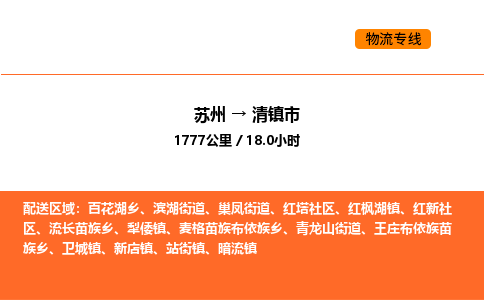 物流专线

苏州 → 清镇市
1777公里 / 18.0小时

配送区域：百花湖乡、滨湖街道、巢凤街道、红塔社区、红枫湖镇、红新社区、流长苗族乡、犁倭镇、麦格苗族布依族乡、青龙山街道、王庄布依族苗族乡、卫城镇、新店镇、站街镇、暗流镇